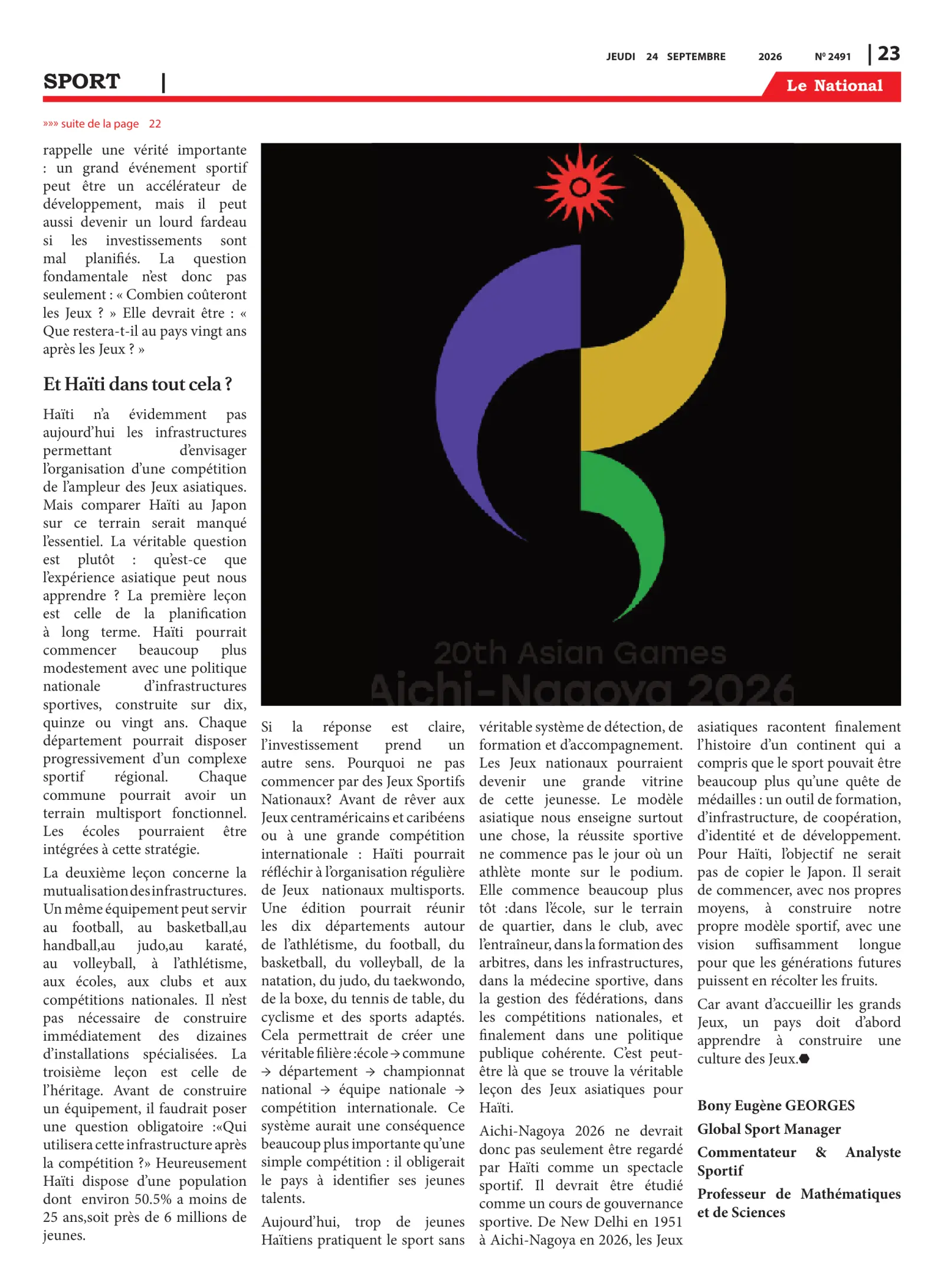 JEUDI 24 SEPTEMBRE 2026 N° 2491 | 23

SPORT |

Le National

»»» suite de la page 22

rappelle une vérité importante : un grand événement sportif peut être un accélérateur de développement, mais il peut aussi devenir un lourd fardeau si les investissements sont mal planifiés. La question fondamentale n'est donc pas seulement : « Combien coûteront les Jeux ? » Elle devrait être : « Que restera-t-il au pays vingt ans après les Jeux ? »

Et Haïti dans tout cela ?

Haïti n'a évidemment pas aujourd'hui les infrastructures permettant d'envisager l'organisation d'une compétition de l'ampleur des Jeux asiatiques. Mais comparer Haïti au Japon sur ce terrain serait manqué l'essentiel. La véritable question est plutôt : qu'est-ce que l'expérience asiatique peut nous apprendre ? La première leçon est celle de la planification à long terme. Haïti pourrait commencer beaucoup plus modestement avec une politique nationale d'infrastructures sportives, construite sur dix, quinze ou vingt ans. Chaque département pourrait disposer progressivement d'un complexe sportif régional. Chaque commune pourrait avoir un terrain multisport fonctionnel. Les écoles pourraient être intégrées à cette stratégie.

La deuxième leçon concerne la mutualisation des infrastructures. Un même équipement peut servir au football, au basketball,au handball,au judo,au karaté, au volleyball, à l'athlétisme, aux écoles, aux clubs et aux compétitions nationales. Il n'est pas nécessaire de construire immédiatement des dizaines d'installations spécialisées. La troisième leçon est celle de l'héritage. Avant de construire un équipement, il faudrait poser une question obligatoire :«Qui utilisera cette infrastructure après la compétition ?» Heureusement Haïti dispose d'une population dont environ 50.5% a moins de 25 ans,soit près de 6 millions de jeunes.

20th Asian Games
Aichi-Nagoya 2026

Si la réponse est claire, l'investissement prend un autre sens. Pourquoi ne pas commencer par des Jeux Sportifs Nationaux? Avant de rêver aux Jeux centraméricains et caribéens ou à une grande compétition internationale : Haïti pourrait réfléchir à l'organisation régulière de Jeux nationaux multisports. Une édition pourrait réunir les dix départements autour de l'athlétisme, du football, du basketball, du volleyball, de la natation, du judo, du taekwondo, de la boxe, du tennis de table, du cyclisme et des sports adaptés. Cela permettrait de créer une véritable filière :école → commune → département → championnat national → équipe nationale → compétition internationale. Ce système aurait une conséquence beaucoup plus importante qu'une simple compétition : il obligerait le pays à identifier ses jeunes talents.

Aujourd'hui, trop de jeunes Haïtiens pratiquent le sport sans véritable système de détection, de formation et d'accompagnement. Les Jeux nationaux pourraient devenir une grande vitrine de cette jeunesse. Le modèle asiatique nous enseigne surtout une chose, la réussite sportive ne commence pas le jour où un athlète monte sur le podium. Elle commence beaucoup plus tôt :dans l'école, sur le terrain de quartier, dans le club, avec l'entraîneur, dans la formation des arbitres, dans les infrastructures, dans la médecine sportive, dans la gestion des fédérations, dans les compétitions nationales, et finalement dans une politique publique cohérente. C'est peut-être là que se trouve la véritable leçon des Jeux asiatiques pour Haïti.

Aichi-Nagoya 2026 ne devrait donc pas seulement être regardé par Haïti comme un spectacle sportif. Il devrait être étudié comme un cours de gouvernance sportive. De New Delhi en 1951 à Aichi-Nagoya en 2026, les Jeux asiatiques racontent finalement l'histoire d'un continent qui a compris que le sport pouvait être beaucoup plus qu'une quête de médailles : un outil de formation, d'infrastructure, de coopération, d'identité et de développement. Pour Haïti, l'objectif ne serait pas de copier le Japon. Il serait de commencer, avec nos propres moyens, à construire notre propre modèle sportif, avec une vision suffisamment longue pour que les générations futures puissent en récolter les fruits.

Car avant d'accueillir les grands Jeux, un pays doit d'abord apprendre à construire une culture des Jeux.

Bony Eugène GEORGES
Global Sport Manager
Commentateur & Analyste Sportif
Professeur de Mathématiques et de Sciences